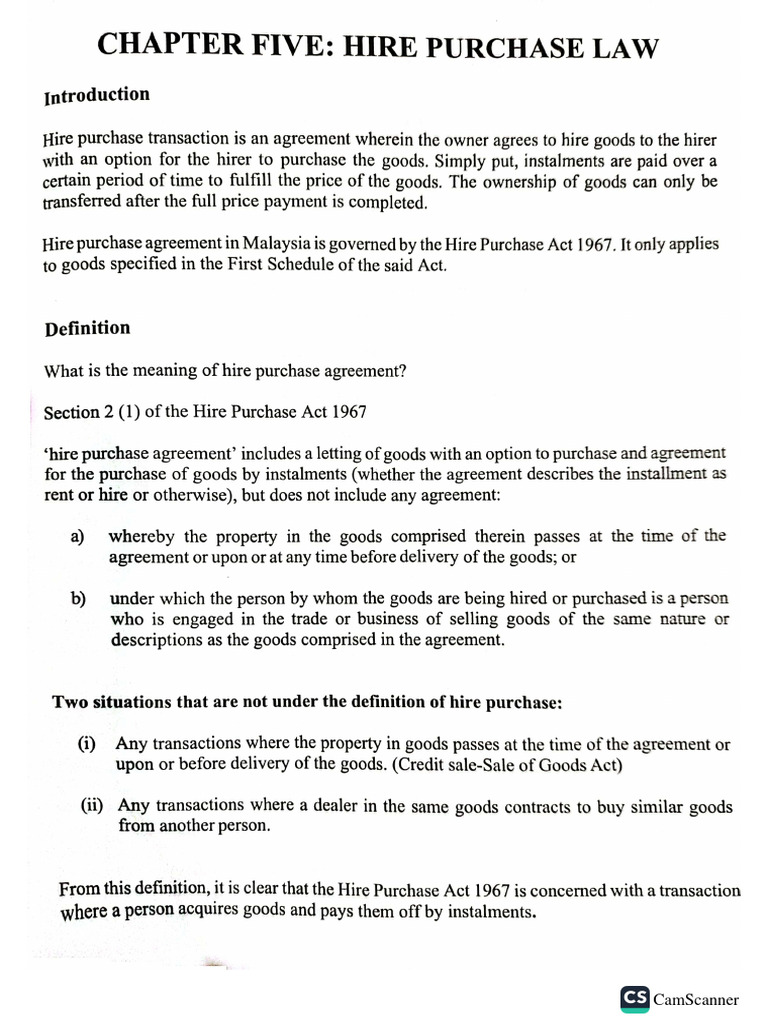 CHAPTER FIVE: HIRE PURCHASE LAW

Introduction

Hire purchase transaction is an agreement wherein the owner agrees to hire goods to the hirer with an option for the hirer to purchase the goods. Simply put, instalments are paid over a certain period of time to fulfill the price of the goods. The ownership of goods can only be transferred after the full price payment is completed.

Hire purchase agreement in Malaysia is governed by the Hire Purchase Act 1967. It only applies to goods specified in the First Schedule of the said Act.

Definition

What is the meaning of hire purchase agreement?

Section 2 (1) of the Hire Purchase Act 1967

'hire purchase agreement' includes a letting of goods with an option to purchase and agreement for the purchase of goods by instalments (whether the agreement describes the installment as rent or hire or otherwise), but does not include any agreement:

a) whereby the property in the goods comprised therein passes at the time of the agreement or upon or at any time before delivery of the goods; or

b) under which the person by whom the goods are being hired or purchased is a person who is engaged in the trade or business of selling goods of the same nature or descriptions as the goods comprised in the agreement.

Two situations that are not under the definition of hire purchase:

(i) Any transactions where the property in goods passes at the time of the agreement or upon or before delivery of the goods. (Credit sale-Sale of Goods Act)

(ii) Any transactions where a dealer in the same goods contracts to buy similar goods from another person.

From this definition, it is clear that the Hire Purchase Act 1967 is concerned with a transaction where a person acquires goods and pays them off by instalments.

CS CamScanner